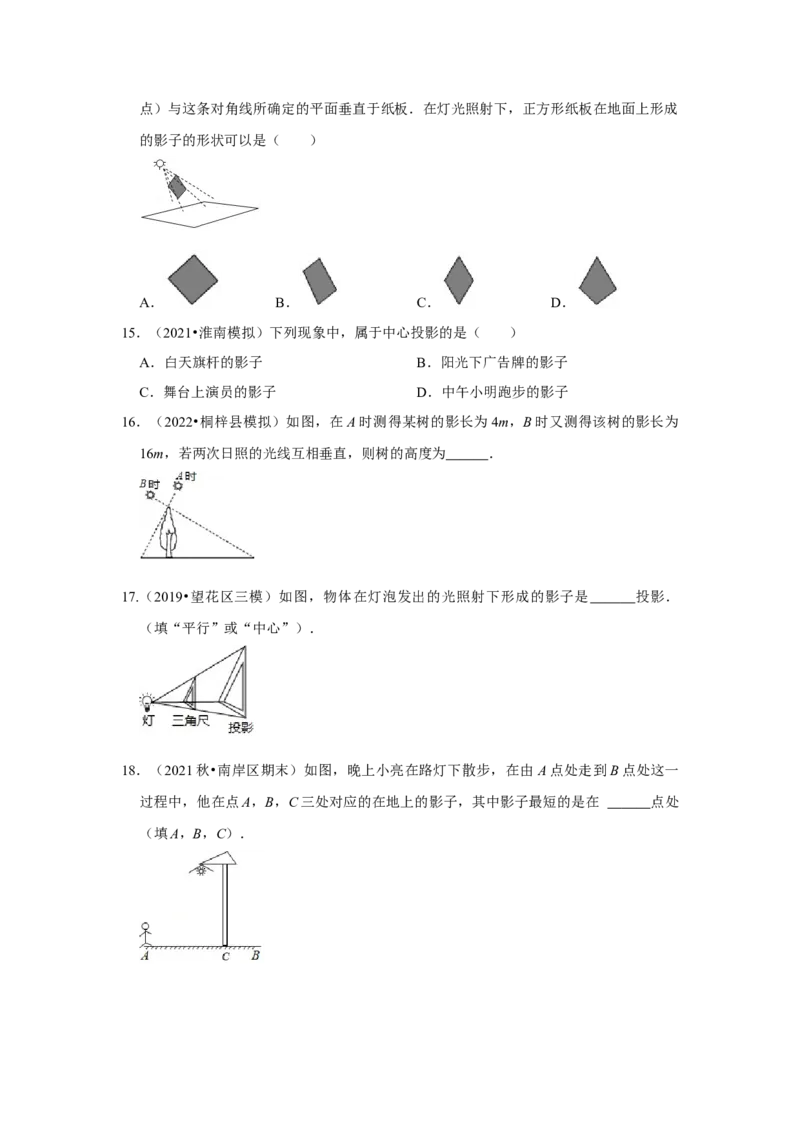 点）与这条对角线所确定的平面垂直于纸板．在灯光照射下，正方形纸板在地面上形成的影子的形状可以是（　　）

A． B． C． D．

15．（2021•淮南模拟）下列现象中，属于中心投影的是（　　）

A．白天旗杆的影子 B．阳光下广告牌的影子

C．舞台上演员的影子 D．中午小明跑步的影子

16．（2022•桐梓县模拟）如图，在A时测得某树的影长为4m，B时又测得该树的影长为16m，若两次日照的光线互相垂直，则树的高度为____．

B时 A时

17．（2019•望花区三模）如图，物体在灯泡发出的光照射下形成的影子是____投影．（填“平行”或“中心”）．

灯 三角尺 投影

18．（2021秋•南岸区期末）如图，晚上小亮在路灯下散步，在由A点处走到B点处这一过程中，他在点A，B，C三处对应的在地上的影子，其中影子最短的是在 ____点处（填A，B，C）．

A C B